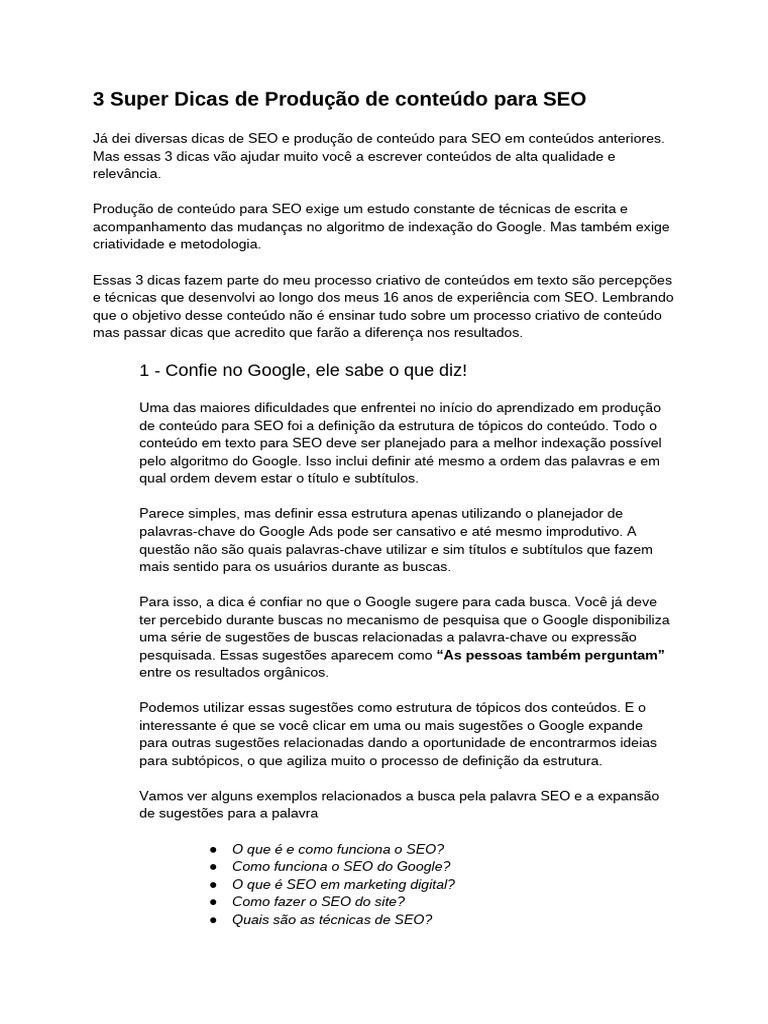 3 Super Dicas de Produção de conteúdo para SEO

Já dei diversas dicas de SEO e produção de conteúdo para SEO em conteúdos anteriores. Mas essas 3 dicas vão ajudar muito você a escrever conteúdos de alta qualidade e relevância.

Produção de conteúdo para SEO exige um estudo constante de técnicas de escrita e acompanhamento das mudanças no algoritmo de indexação do Google. Mas também exige criatividade e metodologia.

Essas 3 dicas fazem parte do meu processo criativo de conteúdos em texto são percepções e técnicas que desenvolvi ao longo dos meus 16 anos de experiência com SEO. Lembrando que o objetivo desse conteúdo não é ensinar tudo sobre um processo criativo de conteúdo mas passar dicas que acredito que farão a diferença nos resultados.

1 - Confie no Google, ele sabe o que diz!

Uma das maiores dificuldades que enfrentei no início do aprendizado em produção de conteúdo para SEO foi a definição da estrutura de tópicos do conteúdo. Todo o conteúdo em texto para SEO deve ser planejado para a melhor indexação possível pelo algoritmo do Google. Isso inclui definir até mesmo a ordem das palavras e em qual ordem devem estar o título e subtítulos.

Parece simples, mas definir essa estrutura apenas utilizando o planejador de palavras-chave do Google Ads pode ser cansativo e até mesmo improdutivo. A questão não são quais palavras-chave utilizar e sim títulos e subtítulos que fazem mais sentido para os usuários durante as buscas.

Para isso, a dica é confiar no que o Google sugere para cada busca. Você já deve ter percebido durante buscas no mecanismo de pesquisa que o Google disponibiliza uma série de sugestões de buscas relacionadas a palavra-chave ou expressão pesquisada. Essas sugestões aparecem como "As pessoas também perguntam" entre os resultados orgânicos.

Podemos utilizar essas sugestões como estrutura de tópicos dos conteúdos. E o interessante é que se você clicar em uma ou mais sugestões o Google expande para outras sugestões relacionadas dando a oportunidade de encontrarmos ideias para subtópicos, o que agiliza muito o processo de definição da estrutura.

Vamos ver alguns exemplos relacionados a busca pela palavra SEO e a expansão de sugestões para a palavra

• O que é e como funciona o SEO?
• Como funciona o SEO do Google?
• O que é SEO em marketing digital?
• Como fazer o SEO do site?
• Quais são as técnicas de SEO?